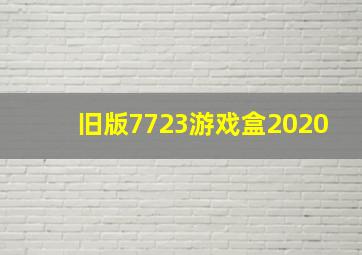 旧版7723游戏盒2020